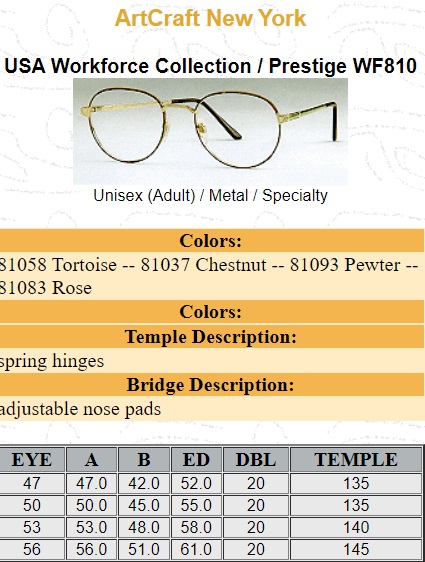 ArtCraft New York

USA Workforce Collection / Prestige WF810

Unisex (Adult) / Metal / Specialty

Colors:

81058 Tortoise -- 81037 Chestnut -- 81093 Pewter -- 81083 Rose

Colors:

Temple Description:

spring hinges

Bridge Description:

adjustable nose pads

| EYE | A | B | ED | DBL | TEMPLE |
|---|---|---|---|---|---|
| 47 | 47.0 | 42.0 | 52.0 | 20 | 135 |
| 50 | 50.0 | 45.0 | 55.0 | 20 | 135 |
| 53 | 53.0 | 48.0 | 58.0 | 20 | 140 |
| 56 | 56.0 | 51.0 | 61.0 | 20 | 145 |